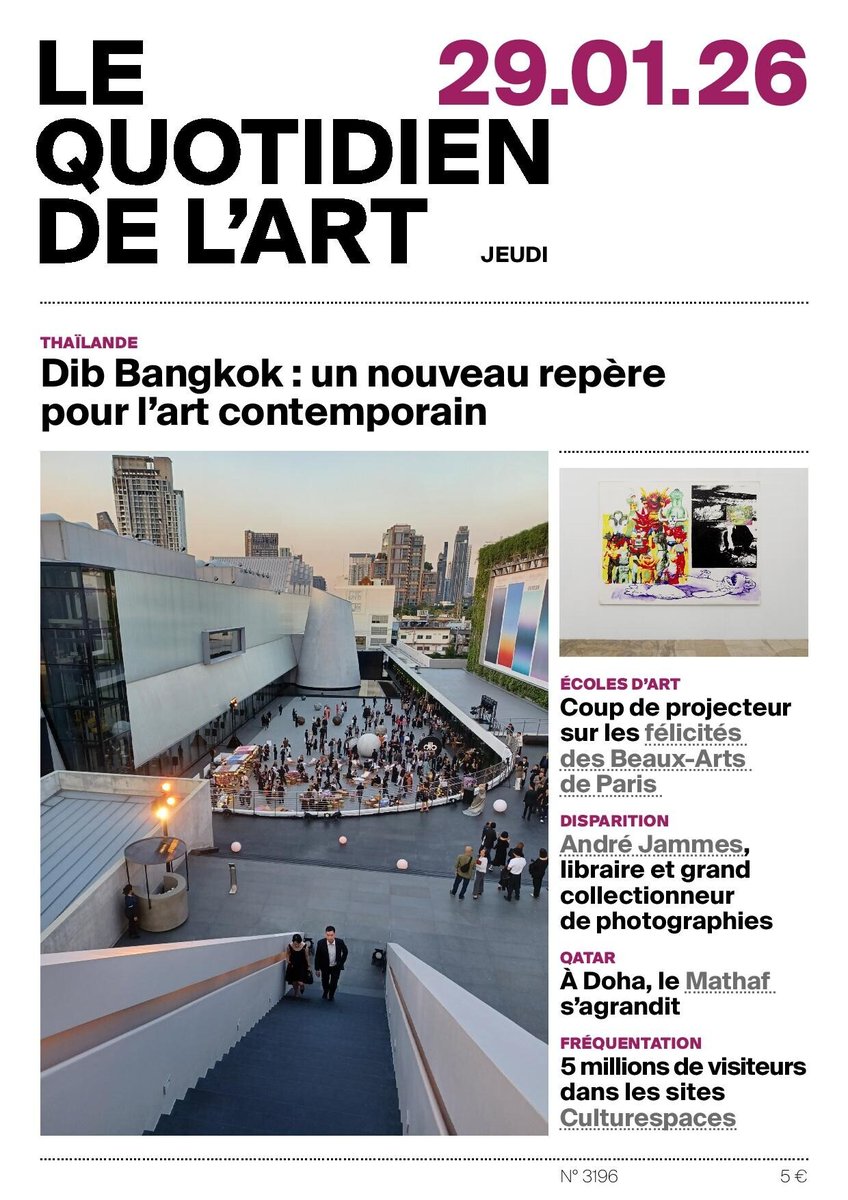 LE QUOTIDIEN DE L'ART

29.01.26

JEUDI

THAÏLANDE

Dib Bangkok : un nouveau repère pour l'art contemporain

ÉCOLES D'ART

Coup de projecteur sur les félicités des Beaux-Arts de Paris

DISPARITION

André Jammes, libraire et grand collectionneur de photographies

QATAR

À Doha, le Mathaf s'agrandit

FRÉQUENTATION

5 millions de visiteurs dans les sites Culturespaces

N° 3196

5 €